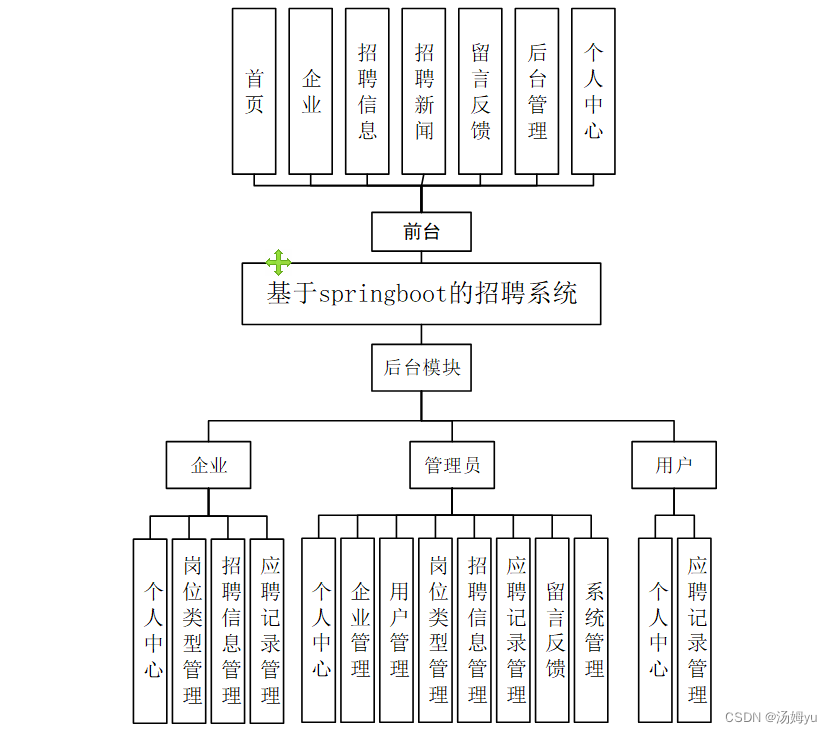 首页

企业

招聘信息

招聘新闻

留言反馈

后台管理

个人中心

前台

基于springboot的招聘系统

后台模块

企业

管理员

用户

个人中心

岗位类型管理

招聘信息管理

应聘记录管理

个人中心

企业管理

用户管理

岗位类型管理

招聘信息管理

应聘记录管理

留言反馈

系统管理

个人中心

应聘记录管理

CSDN @汤姆yu